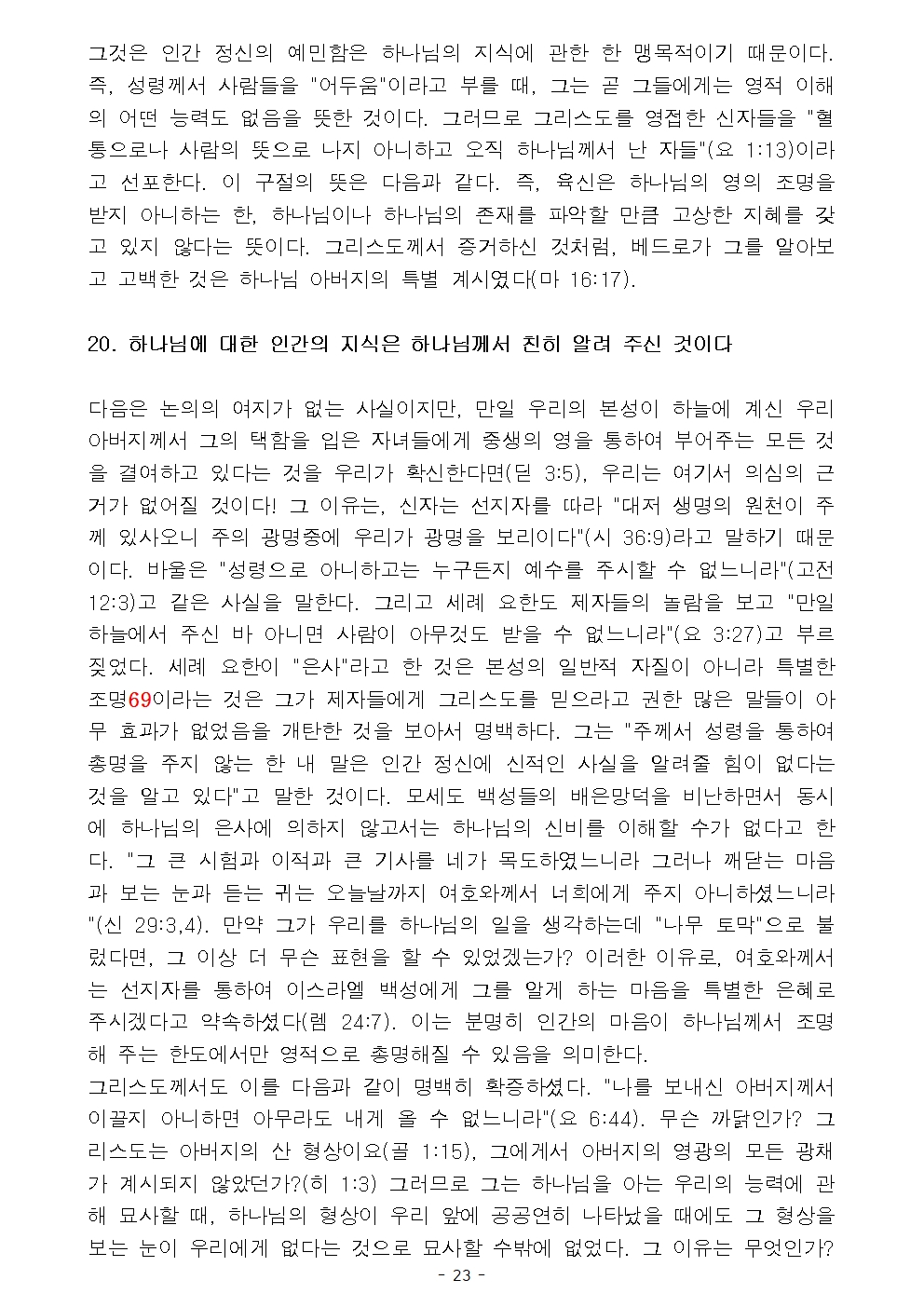 그것은 인간 정신의 예민함은 하나님의 지식에 관한 한 맹목적이기 때문이다. 즉, 성령께서 사람들을 "어두움"이라고 부를 때, 그는 곧 그들에게는 영적 이해의 어떤 능력도 없음을 뜻한 것이다. 그러므로 그리스도를 영접한 신자들을 "혈통으로나 사람의 뜻으로 나지 아니하고 오직 하나님께서 난 자들"(요 1:13)이라고 선포한다. 이 구절의 뜻은 다음과 같다. 즉, 육신은 하나님의 영의 조명을 받지 아니하는 한, 하나님이나 하나님의 존재를 파악할 만큼 고상한 지혜를 갖고 있지 않다는 뜻이다. 그리스도께서 증거하신 것처럼, 베드로가 그를 알아보고 고백한 것은 하나님 아버지의 특별 계시였다(마 16:17).

20. 하나님에 대한 인간의 지식은 하나님께서 친히 알려 주신 것이다

다음은 논의의 여지가 없는 사실이지만, 만일 우리의 본성이 하늘에 계신 우리 아버지께서 그의 택함을 입은 자녀들에게 중생의 영을 통하여 부어주는 모든 것을 결여하고 있다는 것을 우리가 확신한다면(딛 3:5), 우리는 여기서 의심의 근거가 없어질 것이다! 그 이유는, 신자는 선지자를 따라 "대저 생명의 원천이 주께 있사오니 주의 광명중에 우리가 광명을 보리이다"(시 36:9)라고 말하기 때문이다. 바울은 "성령으로 아니하고는 누구든지 예수를 주시할 수 없느니라"(고전 12:3)고 같은 사실을 말한다. 그리고 세례 요한도 제자들의 놀람을 보고 "만일 하늘에서 주신 바 아니면 사람이 아무것도 받을 수 없느니라"(요 3:27)고 부르짖었다. 세례 요한이 "은사"라고 한 것은 본성의 일반적 자질이 아니라 특별한 조명69이라는 것은 그가 제자들에게 그리스도를 믿으라고 권한 많은 말들이 아무 효과가 없었음을 개탄한 것을 보아서 명백하다. 그는 "주께서 성령을 통하여 총명을 주지 않는 한 내 말은 인간 정신에 신적인 사실을 알려줄 힘이 없다는 것을 알고 있다"고 말한 것이다. 모세도 백성들의 배은망덕을 비난하면서 동시에 하나님의 은사에 의하지 않고서는 하나님의 신비를 이해할 수가 없다고 한다. "그 큰 시험과 이적과 큰 기사를 네가 목도하였느니라 그러나 깨닫는 마음과 보는 눈과 듣는 귀는 오늘날까지 여호와께서 너희에게 주지 아니하셨느니라"(신 29:3,4). 만약 그가 우리를 하나님의 일을 생각하는데 "나무 토막"으로 불렀다면, 그 이상 더 무슨 표현을 할 수 있었겠는가? 이러한 이유로, 여호와께서는 선지자를 통하여 이스라엘 백성에게 그를 알게 하는 마음을 특별한 은혜로 주시겠다고 약속하셨다(렘 24:7). 이는 분명히 인간의 마음이 하나님께서 조명해 주는 한도에서만 영적으로 총명해질 수 있음을 의미한다.
그리스도께서도 이를 다음과 같이 명백히 확증하셨다. "나를 보내신 아버지께서 이끌지 아니하면 아무라도 내게 올 수 없느니라"(요 6:44). 무슨 까닭인가? 그리스도는 아버지의 산 형상이요(골 1:15), 그에게서 아버지의 영광의 모든 광채가 계시되지 않았던가?(히 1:3) 그러므로 그는 하나님을 아는 우리의 능력에 관해 묘사할 때, 하나님의 형상이 우리 앞에 공공연히 나타났을 때에도 그 형상을 보는 눈이 우리에게 없다는 것으로 묘사할 수밖에 없었다. 그 이유는 무엇인가?
- 23 -